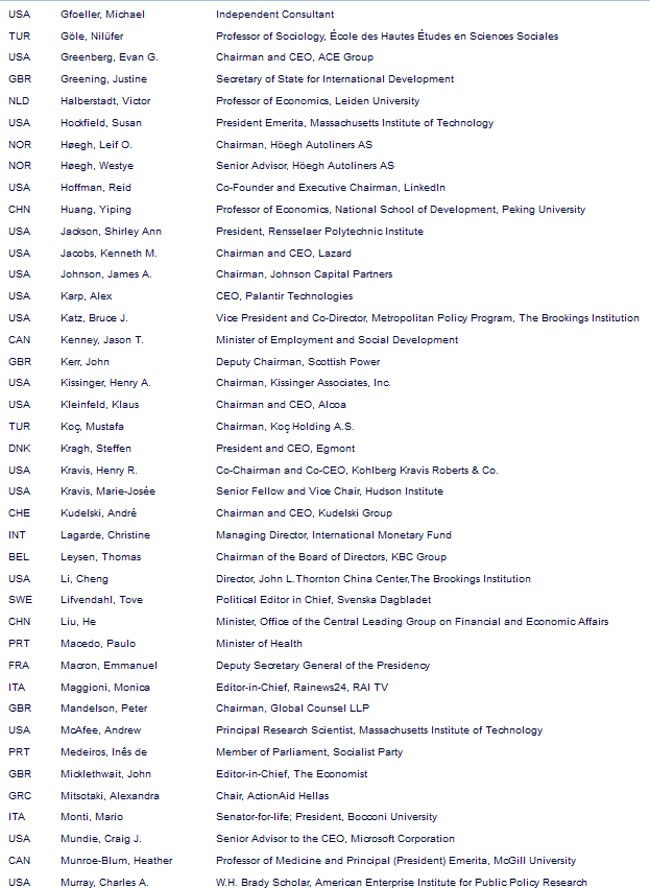 | | | |
|---|---|---|
| USA | Gfoeller, Michael | Independent Consultant |
| TUR | Göle, Nilüfer | Professor of Sociology, École des Hautes Études en Sciences Sociales |
| USA | Greenberg, Evan G. | Chairman and CEO, ACE Group |
| GBR | Greening, Justine | Secretary of State for International Development |
| NLD | Halberstadt, Victor | Professor of Economics, Leiden University |
| USA | Hockfield, Susan | President Emerita, Massachusetts Institute of Technology |
| NOR | Høegh, Leif O. | Chairman, Höegh Autoliners AS |
| NOR | Høegh, Westye | Senior Advisor, Höegh Autoliners AS |
| USA | Hoffman, Reid | Co-Founder and Executive Chairman, LinkedIn |
| CHN | Huang, Yiping | Professor of Economics, National School of Development, Peking University |
| USA | Jackson, Shirley Ann | President, Rensselaer Polytechnic Institute |
| USA | Jacobs, Kenneth M. | Chairman and CEO, Lazard |
| USA | Johnson, James A. | Chairman, Johnson Capital Partners |
| USA | Karp, Alex | CEO, Palantir Technologies |
| USA | Katz, Bruce J. | Vice President and Co-Director, Metropolitan Policy Program, The Brookings Institution |
| CAN | Kenney, Jason T. | Minister of Employment and Social Development |
| GBR | Kerr, John | Deputy Chairman, Scottish Power |
| USA | Kissinger, Henry A. | Chairman, Kissinger Associates, Inc. |
| USA | Kleinfeld, Klaus | Chairman and CEO, Alcoa |
| TUR | Koç, Mustafa | Chairman, Koç Holding A.S. |
| DNK | Kragh, Steffen | President and CEO, Egmont |
| USA | Kravis, Henry R. | Co-Chairman and Co-CEO, Kohlberg Kravis Roberts & Co. |
| USA | Kravis, Marie-Josée | Senior Fellow and Vice Chair, Hudson Institute |
| CHE | Kudelski, André | Chairman and CEO, Kudelski Group |
| INT | Lagarde, Christine | Managing Director, International Monetary Fund |
| BEL | Leysen, Thomas | Chairman of the Board of Directors, KBC Group |
| USA | Li, Cheng | Director, John L.Thornton China Center,The Brookings Institution |
| SWE | Lifvendahl, Tove | Political Editor in Chief, Svenska Dagbladet |
| CHN | Liu, He | Minister, Office of the Central Leading Group on Financial and Economic Affairs |
| PRT | Macedo, Paulo | Minister of Health |
| FRA | Macron, Emmanuel | Deputy Secretary General of the Presidency |
| ITA | Maggioni, Monica | Editor-in-Chief, Rainews24, RAI TV |
| GBR | Mandelson, Peter | Chairman, Global Counsel LLP |
| USA | McAfee, Andrew | Principal Research Scientist, Massachusetts Institute of Technology |
| PRT | Medeiros, Inês de | Member of Parliament, Socialist Party |
| GBR | Micklethwait, John | Editor-in-Chief, The Economist |
| GRC | Mitsotaki, Alexandra | Chair, ActionAid Hellas |
| ITA | Monti, Mario | Senator-for-life; President, Bocconi University |
| USA | Mundie, Craig J. | Senior Advisor to the CEO, Microsoft Corporation |
| CAN | Munroe-Blum, Heather | Professor of Medicine and Principal (President) Emerita, McGill University |
| USA | Murray, Charles A. | W.H. Brady Scholar, American Enterprise Institute for Public Policy Research |